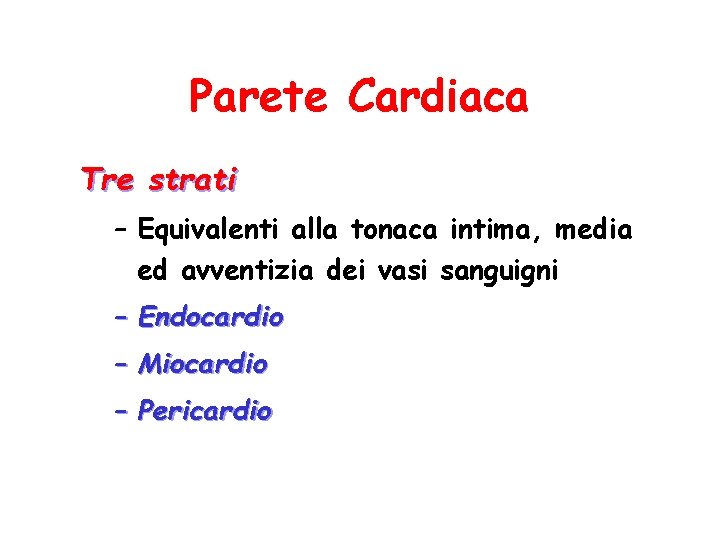 Parete Cardiaca

Tre strati

– Equivalenti alla tonaca intima, media ed avventizia dei vasi sanguigni

– Endocardio

– Miocardio

– Pericardio